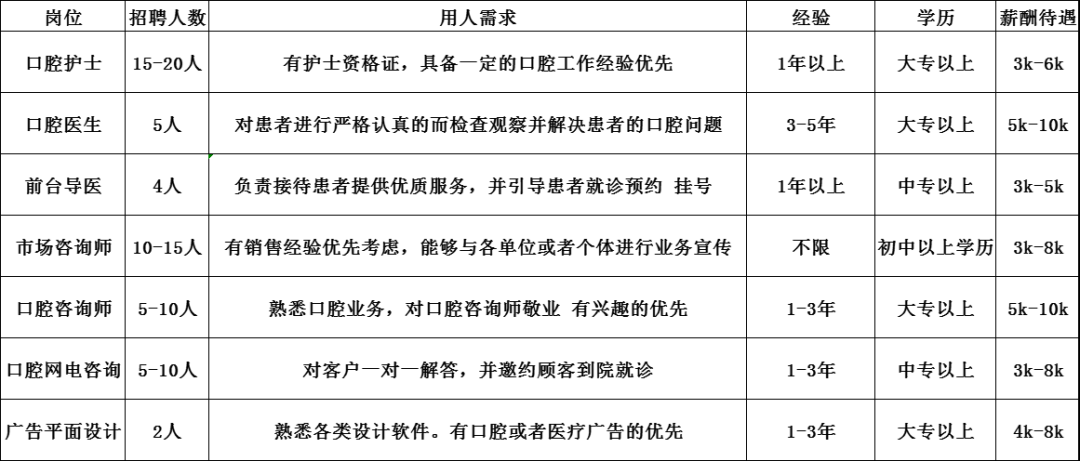 | 岗位 | 招聘人数 | 用人需求 | 经验 | 学历 | 薪酬待遇 |
|---|---|---|---|---|---|
| 口腔护士 | 15-20人 | 有护士资格证，具备一定的口腔工作经验优先 | 1年以上 | 大专以上 | 3k-6k |
| 口腔医生 | 5人 | 对患者进行严格认真的而检查观察并解决患者的口腔问题 | 3-5年 | 大专以上 | 5k-10k |
| 前台导医 | 4人 | 负责接待患者提供优质服务，并引导患者就诊预约 挂号 | 1年以上 | 中专以上 | 3k-5k |
| 市场咨询师 | 10-15人 | 有销售经验优先考虑，能够与各单位或者个体进行业务宣传 | 不限 | 初中以上学历 | 3k-8k |
| 口腔咨询师 | 5-10人 | 熟悉口腔业务，对口腔咨询师敬业 有兴趣的优先 | 1-3年 | 大专以上 | 5k-10k |
| 口腔网电咨询 | 5-10人 | 对客户一对一解答，并邀约顾客到院就诊 | 1-3年 | 中专以上 | 3k-8k |
| 广告平面设计 | 2人 | 熟悉各类设计软件。有口腔或者医疗广告的优先 | 1-3年 | 大专以上 | 4k-8k |